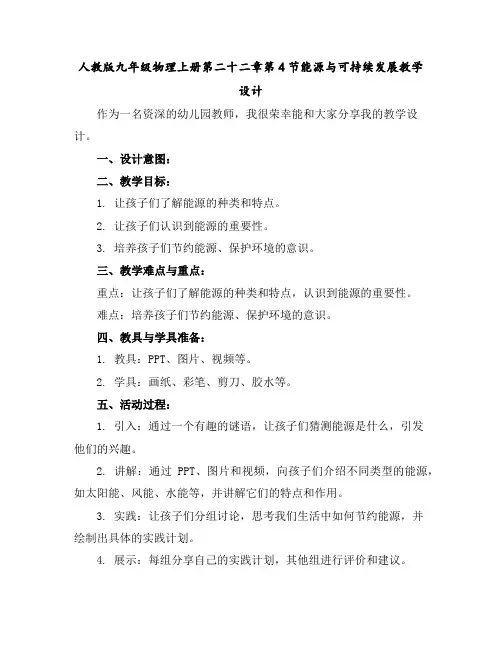 人教版九年级物理上册第二十二章第4节能源与可持续发展教学设计

作为一名资深的幼儿园教师，我很荣幸能和大家分享我的教学设计。

一、设计意图：

二、教学目标：

1. 让孩子们了解能源的种类和特点。

2. 让孩子们认识到能源的重要性。

3. 培养孩子们节约能源、保护环境的意识。

三、教学难点与重点：

重点：让孩子们了解能源的种类和特点，认识到能源的重要性。

难点：培养孩子们节约能源、保护环境的意识。

四、教具与学具准备：

1. 教具：PPT、图片、视频等。

2. 学具：画纸、彩笔、剪刀、胶水等。

五、活动过程：

1. 引入：通过一个有趣的谜语，让孩子们猜测能源是什么，引发他们的兴趣。

2. 讲解：通过 PPT、图片和视频，向孩子们介绍不同类型的能源，如太阳能、风能、水能等，并讲解它们的特点和作用。

3. 实践：让孩子们分组讨论，思考我们生活中如何节约能源，并绘制出具体的实践计划。

4. 展示：每组分享自己的实践计划，其他组进行评价和建议。